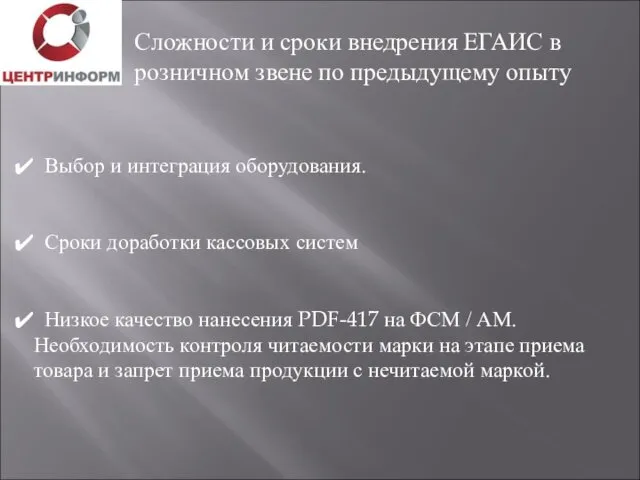 ЦЕНТРИНФОРМ

Сложности и сроки внедрения ЕГАИС в розничном звене по предыдущему опыту

✔ Выбор и интеграция оборудования.

✔ Сроки доработки кассовых систем

✔ Низкое качество нанесения PDF-417 на ФСМ / АМ. Необходимость контроля читаемости марки на этапе приема товара и запрет приема продукции с нечитаемой маркой.